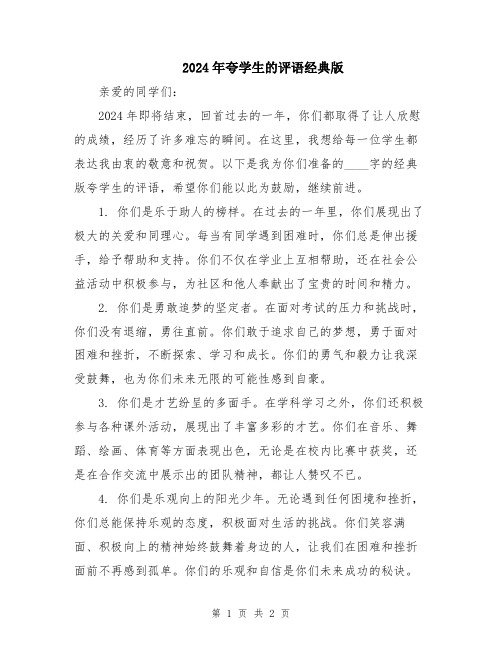 2024年夸学生的评语经典版

亲爱的同学们:

2024年即将结束，回首过去的一年，你们都取得了让人欣慰的成绩，经历了许多难忘的瞬间。在这里，我想给每一位学生都表达我由衷的敬意和祝贺。以下是我为你们准备的____字的经典版夸学生的评语，希望你们能以此为鼓励，继续前进。

1. 你们是乐于助人的榜样。在过去的一年里，你们展现出了极大的关爱和同理心。每当有同学遇到困难时，你们总是伸出援手，给予帮助和支持。你们不仅在学业上互相帮助，还在社会公益活动中积极参与，为社区和他人奉献出了宝贵的时间和精力。

2. 你们是勇敢追梦的坚定者。在面对考试的压力和挑战时，你们没有退缩，勇往直前。你们敢于追求自己的梦想，勇于面对困难和挫折，不断探索、学习和成长。你们的勇气和毅力让我深受鼓舞，也为你们未来无限的可能性感到自豪。

3. 你们是才艺纷呈的多面手。在学科学习之外，你们还积极参与各种课外活动，展现出了丰富多彩的才艺。你们在音乐、舞蹈、绘画、体育等方面表现出色，无论是在校内比赛中获奖，还是在合作交流中展示出的团队精神，都让人赞叹不已。

4. 你们是乐观向上的阳光少年。无论遇到任何困境和挫折，你们总能保持乐观的态度，积极面对生活的挑战。你们笑容满面、积极向上的精神始终鼓舞着身边的人，让我们在困难和挫折面前不再感到孤单。你们的乐观和自信是你们未来成功的秘诀。

第 1 页 共 2 页